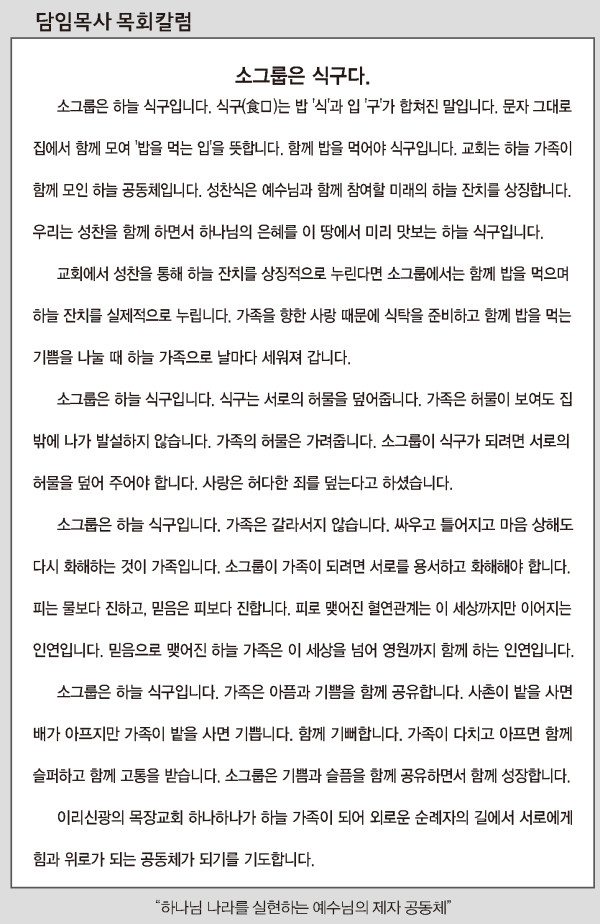 담임목사 목회칼럼

소그룹은 식구다.

소그룹은 하늘 식구입니다. 식구(食口)는 밥 '식'과 입 '구'가 합쳐진 말입니다. 문자 그대로 집에서 함께 모여 '밥을 먹는 입'을 뜻합니다. 함께 밥을 먹어야 식구입니다. 교회는 하늘 가족이 함께 모인 하늘 공동체입니다. 성찬식은 예수님과 함께 참여할 미래의 하늘 잔치를 상징합니다. 우리는 성찬을 함께 하면서 하나님의 은혜를 이 땅에서 미리 맛보는 하늘 식구입니다.

교회에서 성찬을 통해 하늘 잔치를 상징적으로 누린다면 소그룹에서는 함께 밥을 먹으며 하늘 잔치를 실제적으로 누립니다. 가족을 향한 사랑 때문에 식탁을 준비하고 함께 밥을 먹는 기쁨을 나눌 때 하늘 가족으로 날마다 세워져 갑니다.

소그룹은 하늘 식구입니다. 식구는 서로의 허물을 덮어줍니다. 가족은 허물이 보여도 집 밖에 나가 발설하지 않습니다. 가족의 허물은 가려줍니다. 소그룹이 식구가 되려면 서로의 허물을 덮어 주어야 합니다. 사랑은 허다한 죄를 덮는다고 하셨습니다.

소그룹은 하늘 식구입니다. 가족은 갈라서지 않습니다. 싸우고 틀어지고 마음 상해도 다시 화해하는 것이 가족입니다. 소그룹이 가족이 되려면 서로를 용서하고 화해해야 합니다. 피는 물보다 진하고, 믿음은 피보다 진합니다. 피로 맺어진 혈연관계는 이 세상까지만 이어지는 인연입니다. 믿음으로 맺어진 하늘 가족은 이 세상을 넘어 영원까지 함께 하는 인연입니다.

소그룹은 하늘 식구입니다. 가족은 아픔과 기쁨을 함께 공유합니다. 사촌이 밭을 사면 배가 아프지만 가족이 밭을 사면 기쁩니다. 함께 기뻐합니다. 가족이 다치고 아프면 함께 슬퍼하고 함께 고통을 받습니다. 소그룹은 기쁨과 슬픔을 함께 공유하면서 함께 성장합니다.

이리신광의 목장교회 하나하나가 하늘 가족이 되어 외로운 순례자의 길에서 서로에게 힘과 위로가 되는 공동체가 되기를 기도합니다.

"하나님 나라를 실현하는 예수님의 제자 공동체"